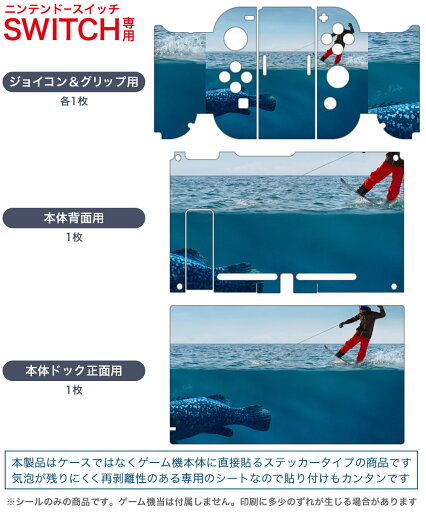 ニンテンドースイッチ
SWITCH専用

ジョイコン&グリップ用
各1枚

本体背面用
1枚

本体ドック正面用
1枚

本製品はケースではなくゲーム機本体に直接貼るステッカータイプの商品です
気泡が残りにくく再剥離性のある専用のシートなので貼り付けもカンタンです

※シールのみの商品です。ゲーム機当は付属しません。印刷に多少のずれが生じる場合があります